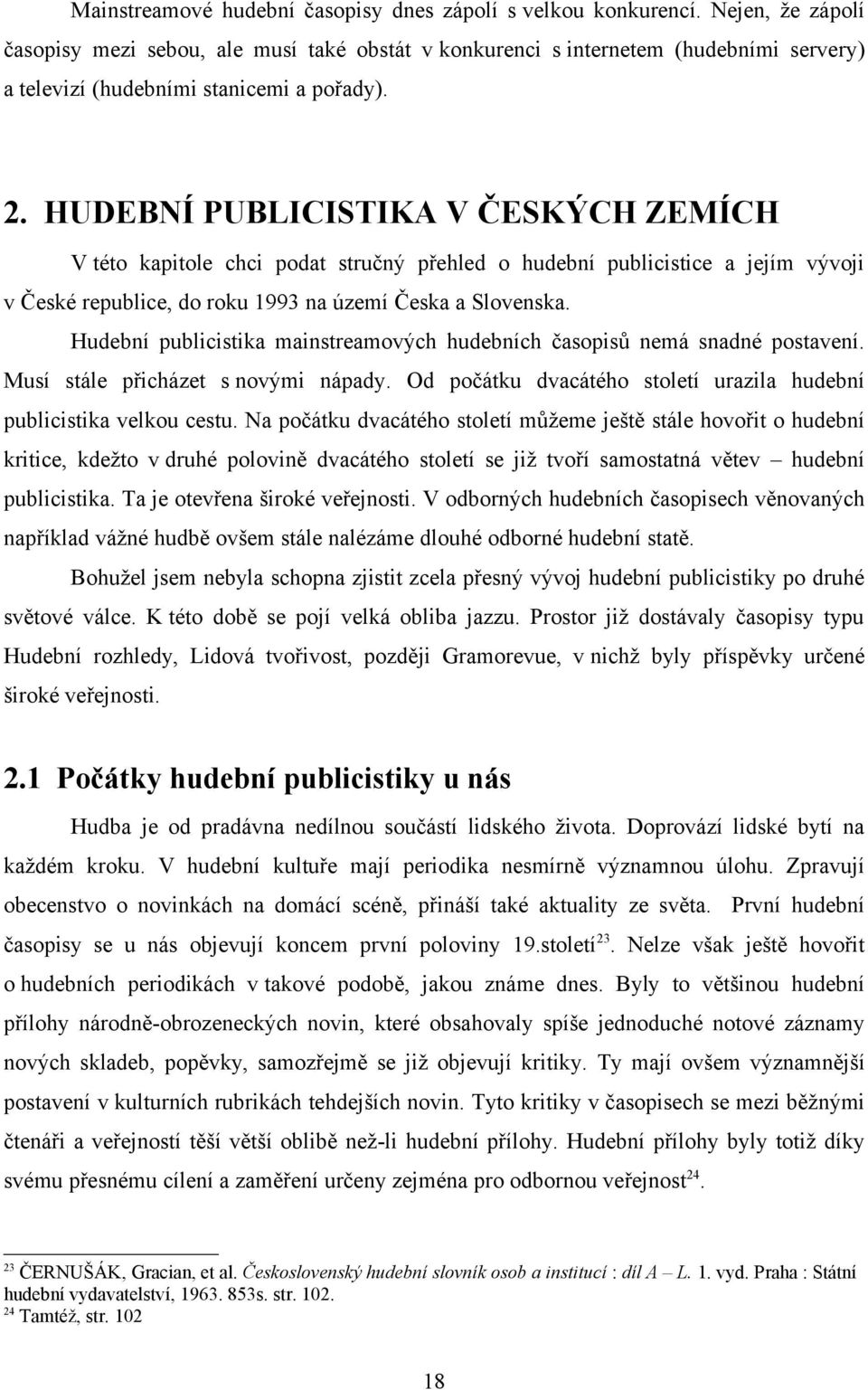 Mainstreamové hudební časopisy dnes zápolí s velkou konkurencí. Nejen, že zápolí časopisy mezi sebou, ale musí také obstát v konkurenci s internetem (hudebními servery) a televizí (hudebními stanicemi a pořady).

2. HUDEBNÍ PUBLICISTIKA V ČESKÝCH ZEMÍCH

V této kapitole chci podat stručný přehled o hudební publicistice a jejím vývoji v České republice, do roku 1993 na území Česka a Slovenska.

Hudební publicistika mainstreamových hudebních časopisů nemá snadné postavení. Musí stále přicházet s novými nápady. Od počátku dvacátého století urazila hudební publicistika velkou cestu. Na počátku dvacátého století můžeme ještě stále hovořit o hudební kritice, kdežto v druhé polovině dvacátého století se již tvoří samostatná větev – hudební publicistika. Ta je otevřena široké veřejnosti. V odborných hudebních časopisech věnovaných například vážné hudbě ovšem stále nalézáme dlouhé odborné hudební statě.

Bohužel jsem nebyla schopna zjistit zcela přesný vývoj hudební publicistiky po druhé světové válce. K této době se pojí velká obliba jazzu. Prostor již dostávaly časopisy typu Hudební rozhledy, Lidová tvořivost, později Gramorevue, v nichž byly příspěvky určené široké veřejnosti.

2.1 Počátky hudební publicistiky u nás

Hudba je od pradávna nedílnou součástí lidského života. Doprovází lidské bytí na každém kroku. V hudební kultuře mají periodika nesmírně významnou úlohu. Zpravují obecenstvo o novinkách na domácí scéně, přináší také aktuality ze světa. První hudební časopisy se u nás objevují koncem první poloviny 19.století$^{23}$. Nelze však ještě hovořit o hudebních periodikách v takové podobě, jakou známe dnes. Byly to většinou hudební přílohy národně-obrozeneckých novin, které obsahovaly spíše jednoduché notové záznamy nových skladeb, popěvky, samozřejmě se již objevují kritiky. Ty mají ovšem významnější postavení v kulturních rubrikách tehdejších novin. Tyto kritiky v časopisech se mezi běžnými čtenáři a veřejností těší větší oblibě než-li hudební přílohy. Hudební přílohy byly totiž díky svému přesnému cílení a zaměření určeny zejména pro odbornou veřejnost$^{24}$.

$^{23}$ ČERNUŠÁK, Gracian, et al. Československý hudební slovník osob a institucí : díl A – L. 1. vyd. Praha : Státní hudební vydavatelství, 1963. 853s. str. 102.
$^{24}$ Tamtéž, str. 102

18